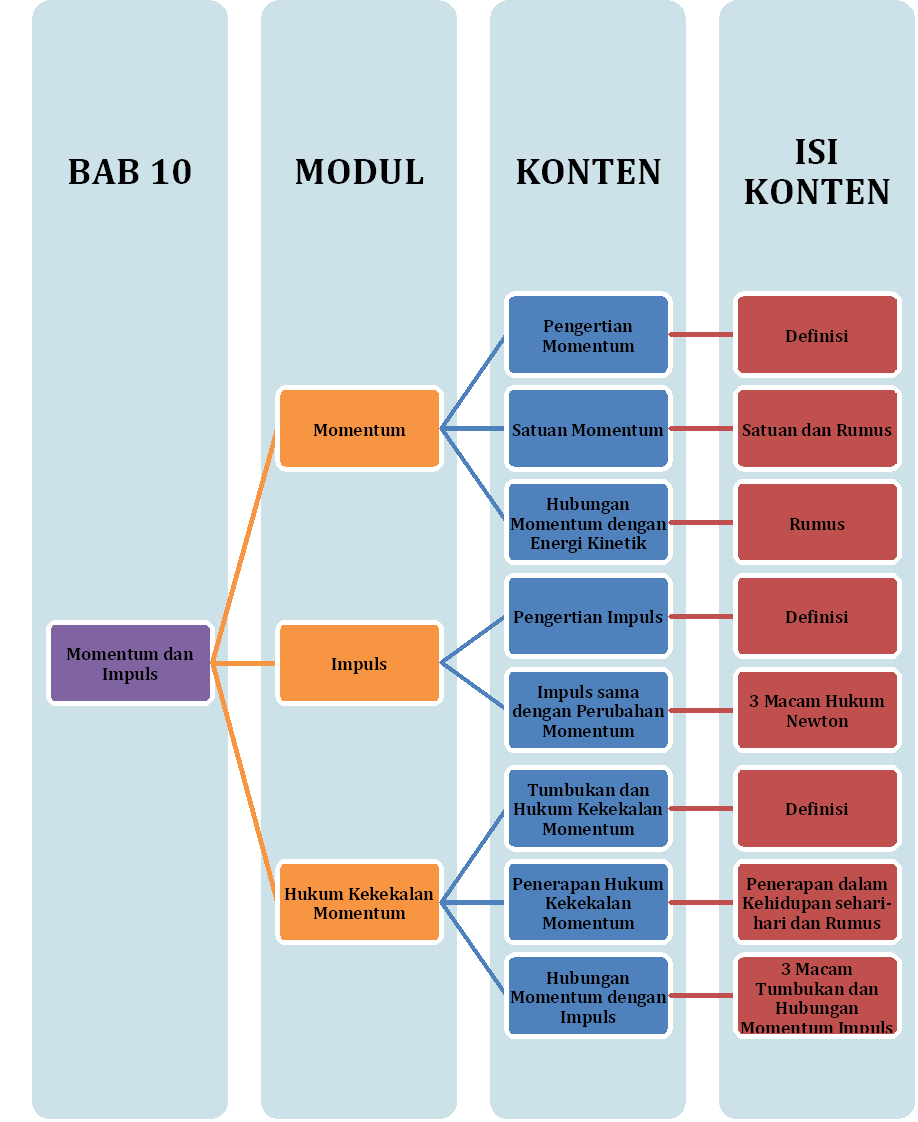 BAB 10

Momentum dan Impuls

MODUL

Momentum

Impuls

Hukum Kekekalan Momentum

KONTEN

Pengertian Momentum

Satuan Momentum

Hubungan Momentum dengan Energi Kinetik

Pengertian Impuls

Impuls sama dengan Perubahan Momentum

Tumbukan dan Hukum Kekekalan Momentum

Penerapan Hukum Kekekalan Momentum

Hubungan Momentum dengan Impuls

ISI KONTEN

Definisi

Satuan dan Rumus

Rumus

Definisi

3 Macam Hukum Newton

Definisi

Penerapan dalam Kehidupan sehari-hari dan Rumus

3 Macam Tumbukan dan Hubungan Momentum Impuls